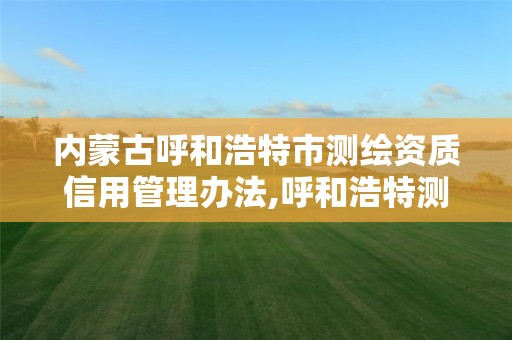 内蒙古呼和浩特市测绘资质信用管理办法,呼和浩特测